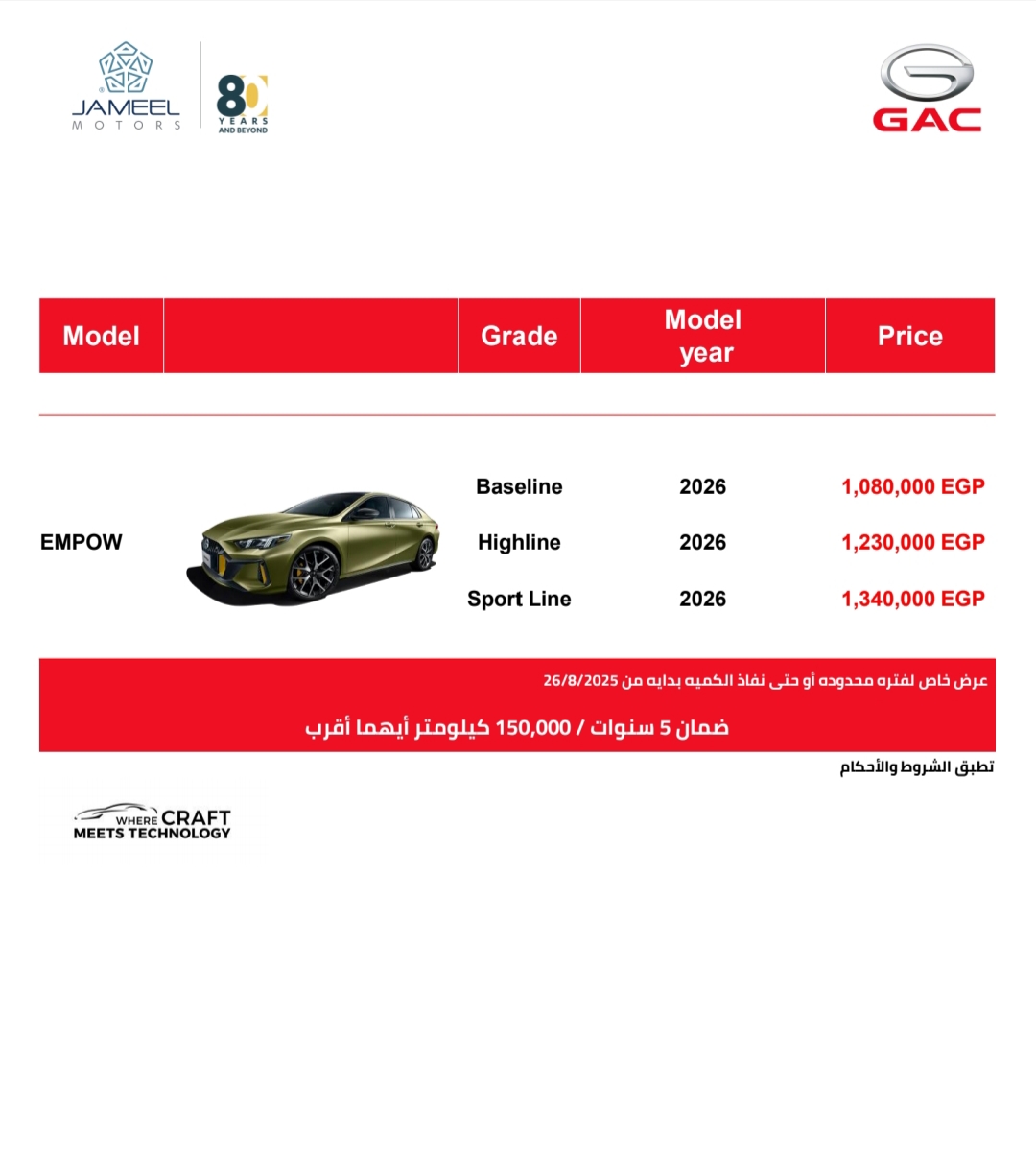 JAMEEL MOTORS

80 YEARS AND BEYOND

GAC

| Model | | Grade | Model year | Price |
|---|---|---|---|---|
| EMPOW | | Baseline | 2026 | 1,080,000 EGP |
| | | Highline | 2026 | 1,230,000 EGP |
| | | Sport Line | 2026 | 1,340,000 EGP |

عرض خاص لفتره محدوده أو حتى نفاذ الكميه بدايه من 26/8/2025

ضمان 5 سنوات / 150,000 كيلومتر أيهما أقرب

تطبق الشروط والأحكام

WHERE CRAFT MEETS TECHNOLOGY